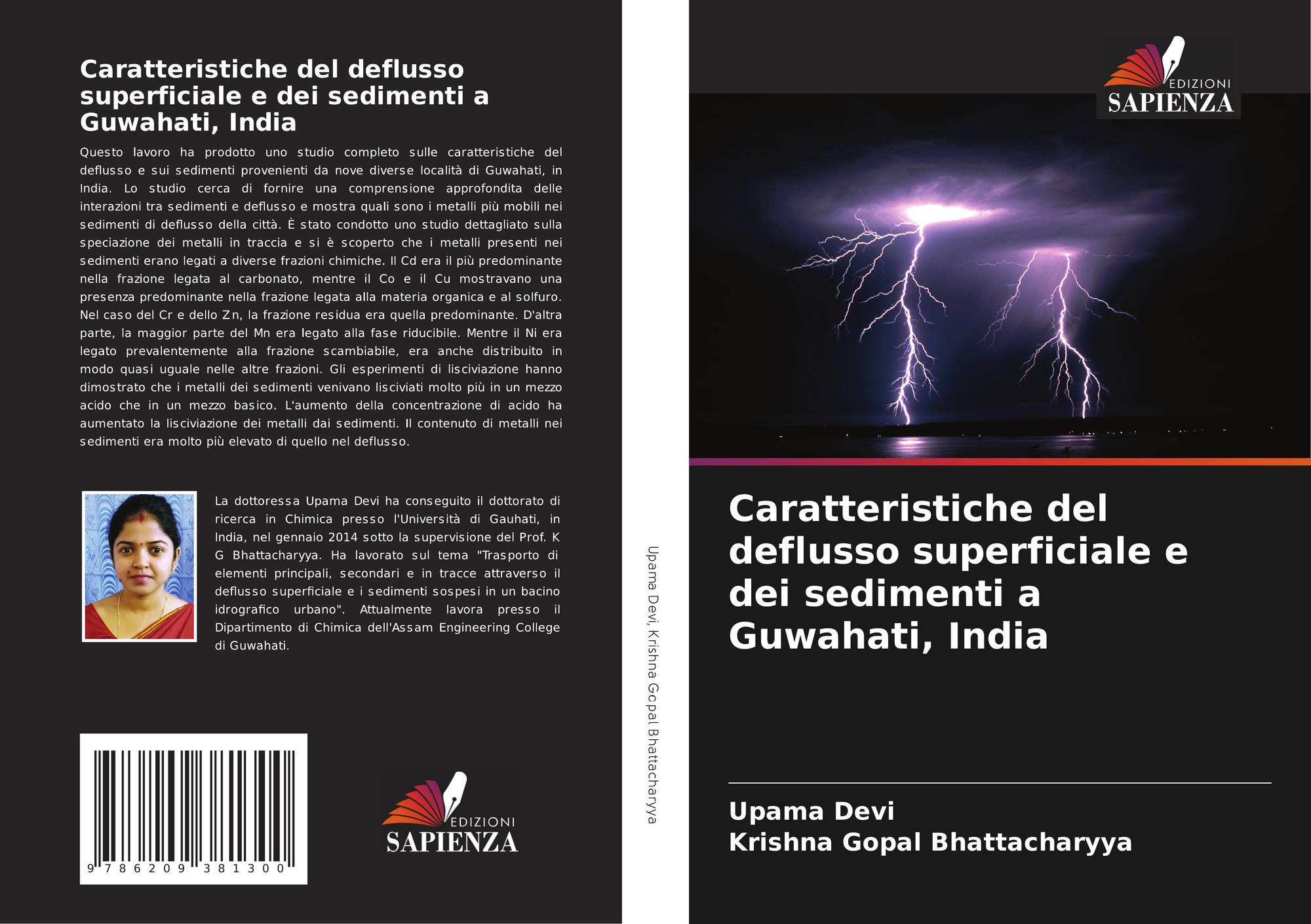 Caratteristiche del deflusso superficiale e dei sedimenti a Guwahati, India

Questo lavoro ha prodotto uno studio completo sulle caratteristiche del deflusso e sui sedimenti provenienti da nove diverse località di Guwahati, in India. Lo studio cerca di fornire una comprensione approfondita delle interazioni tra sedimenti e deflusso e mostra quali sono i metalli più mobili nei sedimenti di deflusso della città. È stato condotto uno studio dettagliato sulla speciazione dei metalli in traccia e si è scoperto che i metalli presenti nei sedimenti erano legati a diverse frazioni chimiche. Il Cd era il più predominante nella frazione legata al carbonato, mentre il Co e il Cu mostravano una presenza predominante nella frazione legata alla materia organica e al solfuro. Nel caso del Cr e dello Zn, la frazione residua era quella predominante. D'altra parte, la maggior parte del Mn era legato alla fase riducibile. Mentre il Ni era legato prevalentemente alla frazione scambiabile, era anche distribuito in modo quasi uguale nelle altre frazioni. Gli esperimenti di lisciviazione hanno dimostrato che i metalli dei sedimenti venivano lisciviati molto più in un mezzo acido che in un mezzo basico. L'aumento della concentrazione di acido ha aumentato la lisciviazione dei metalli dai sedimenti. Il contenuto di metalli nei sedimenti era molto più elevato di quello nel deflusso.

La dottoressa Upama Devi ha conseguito il dottorato di ricerca in Chimica presso l'Università di Gauhati, in India, nel gennaio 2014 sotto la supervisione del Prof. K G Bhattacharyya. Ha lavorato sul tema "Trasporto di elementi principali, secondari e in tracce attraverso il deflusso superficiale e i sedimenti sospesi in un bacino idrografico urbano". Attualmente lavora presso il Dipartimento di Chimica dell'Assam Engineering College di Guwahati.

9 786209 381300

EDIZIONI
SAPIENZA

Upama Devi, Krishna Gopal Bhattacharyya

EDIZIONI
SAPIENZA

Caratteristiche del deflusso superficiale e dei sedimenti a Guwahati, India

Upama Devi
Krishna Gopal Bhattacharyya